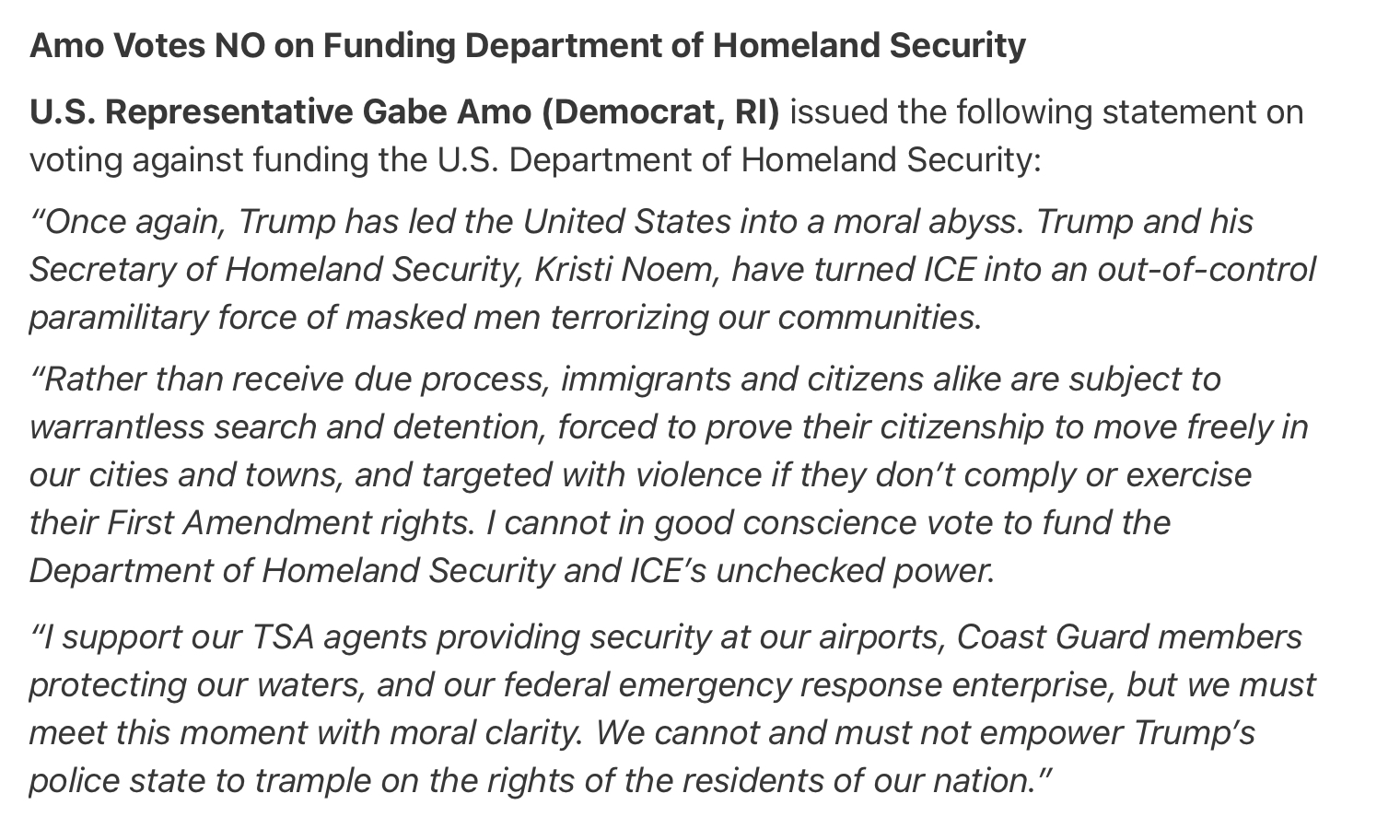 Amo Votes NO on Funding Department of Homeland Security

U.S. Representative Gabe Amo (Democrat, RI) issued the following statement on voting against funding the U.S. Department of Homeland Security:

“Once again, Trump has led the United States into a moral abyss. Trump and his Secretary of Homeland Security, Kristi Noem, have turned ICE into an out-of-control paramilitary force of masked men terrorizing our communities.

“Rather than receive due process, immigrants and citizens alike are subject to warrantless search and detention, forced to prove their citizenship to move freely in our cities and towns, and targeted with violence if they don’t comply or exercise their First Amendment rights. I cannot in good conscience vote to fund the Department of Homeland Security and ICE’s unchecked power.

“I support our TSA agents providing security at our airports, Coast Guard members protecting our waters, and our federal emergency response enterprise, but we must meet this moment with moral clarity. We cannot and must not empower Trump’s police state to trample on the rights of the residents of our nation.”